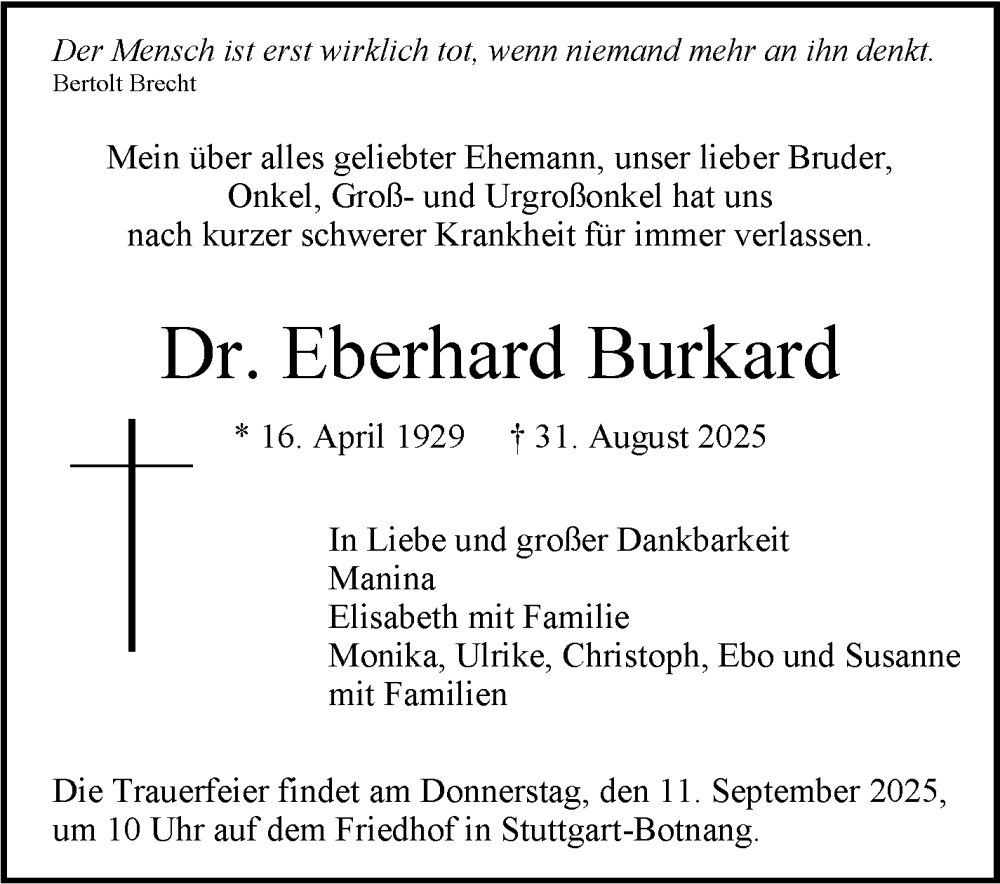 Der Mensch ist erst wirklich tot, wenn niemand mehr an ihn denkt.
Bertolt Brecht

Mein über alles geliebter Ehemann, unser lieber Bruder, Onkel, Groß- und Urgroßonkel hat uns nach kurzer schwerer Krankheit für immer verlassen.

Dr. Eberhard Burkard

* 16. April 1929 † 31. August 2025

In Liebe und großer Dankbarkeit
Manina
Elisabeth mit Familie
Monika, Ulrike, Christoph, Ebo und Susanne mit Familien

Die Trauerfeier findet am Donnerstag, den 11. September 2025, um 10 Uhr auf dem Friedhof in Stuttgart-Botnang.